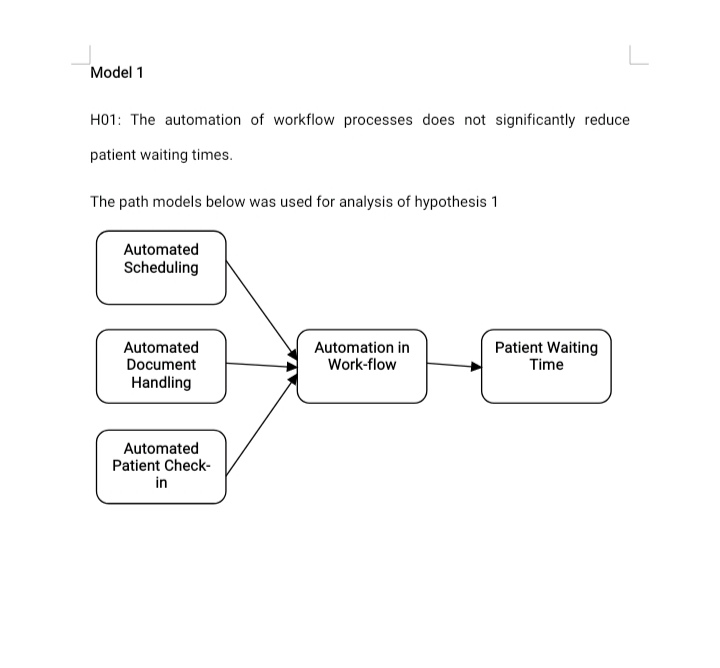 Model 1

H01: The automation of workflow processes does not significantly reduce patient waiting times.

The path models below was used for analysis of hypothesis 1

Automated Scheduling

Automated Document Handling

Automated Patient Check-in

Automation in Work-flow

Patient Waiting Time